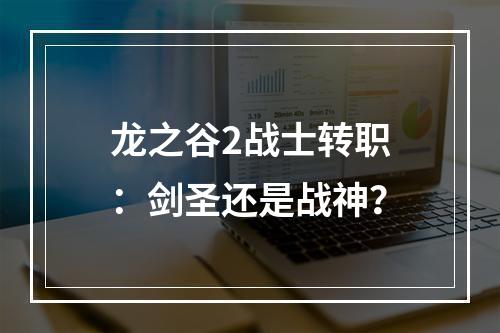 龙之谷2战士转职：剑圣还是战神?